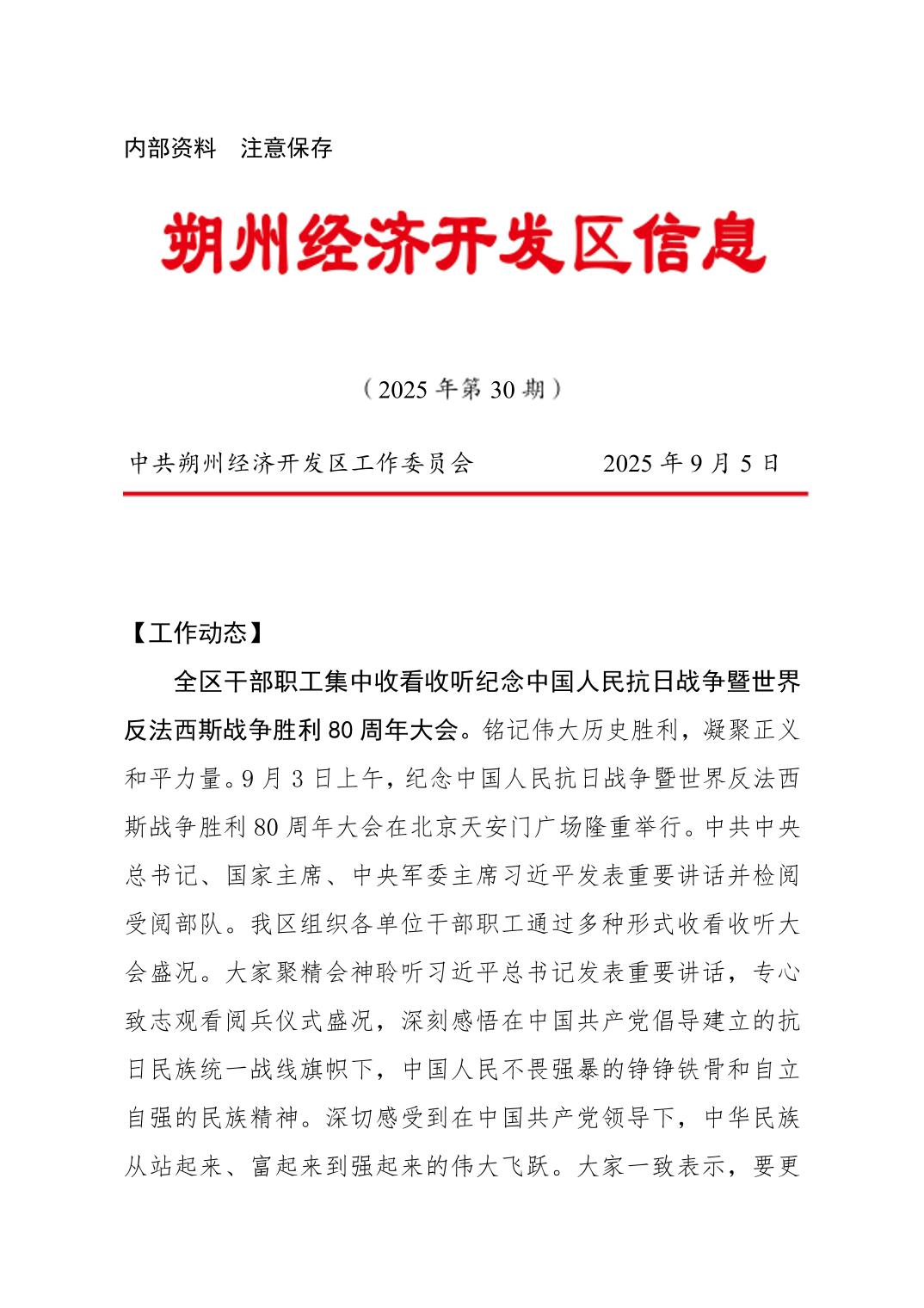 内部资料　注意保存

朔州经济开发区信息

（2025 年第 30 期）

中共朔州经济开发区工作委员会　　　　2025 年 9 月 5 日

【工作动态】

全区干部职工集中收看收听纪念中国人民抗日战争暨世界反法西斯战争胜利 80 周年大会。铭记伟大历史胜利，凝聚正义和平力量。9 月 3 日上午，纪念中国人民抗日战争暨世界反法西斯战争胜利 80 周年大会在北京天安门广场隆重举行。中共中央总书记、国家主席、中央军委主席习近平发表重要讲话并检阅受阅部队。我区组织各单位干部职工通过多种形式收看收听大会盛况。大家聚精会神聆听习近平总书记发表重要讲话，专心致志观看阅兵仪式盛况，深刻感悟在中国共产党倡导建立的抗日民族统一战线旗帜下，中国人民不畏强暴的铮铮铁骨和自立自强的民族精神。深切感受到在中国共产党领导下，中华民族从站起来、富起来到强起来的伟大飞跃。大家一致表示，要更